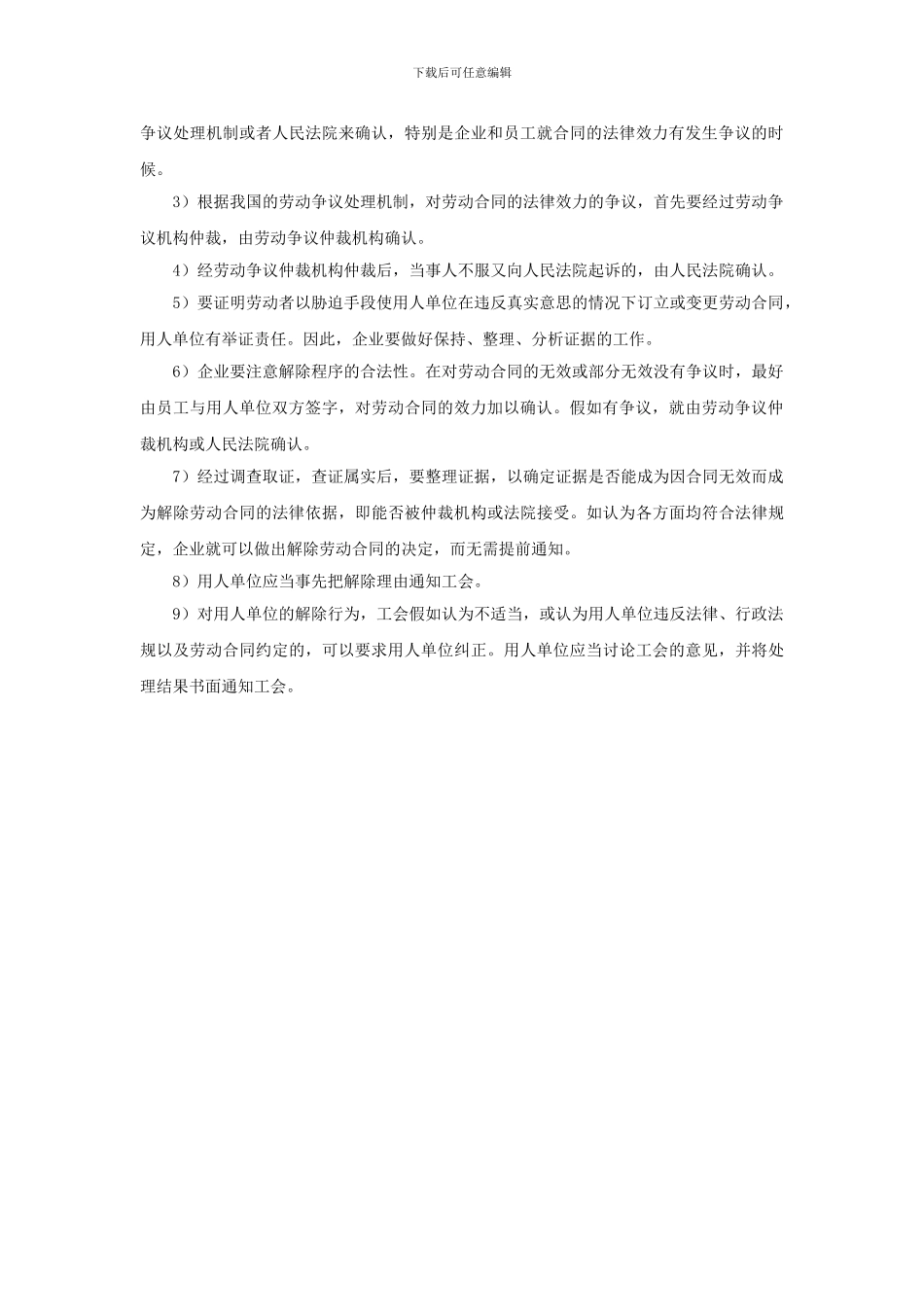 下载后可任意编辑

争议处理机制或者人民法院来确认，特别是企业和员工就合同的法律效力有发生争议的时候。

3）根据我国的劳动争议处理机制，对劳动合同的法律效力的争议，首先要经过劳动争议机构仲裁，由劳动争议仲裁机构确认。

4）经劳动争议仲裁机构仲裁后，当事人不服又向人民法院起诉的，由人民法院确认。

5）要证明劳动者以胁迫手段使用人单位在违反真实意思的情况下订立或变更劳动合同，用人单位有举证责任。因此，企业要做好保持、整理、分析证据的工作。

6）企业要注意解除程序的合法性。在对劳动合同的无效或部分无效没有争议时，最好由员工与用人单位双方签字，对劳动合同的效力加以确认。假如有争议，就由劳动争议仲裁机构或人民法院确认。

7）经过调查取证，查证属实后，要整理证据，以确定证据是否能成为因合同无效而成为解除劳动合同的法律依据，即能否被仲裁机构或法院接受。如认为各方面均符合法律规定，企业就可以做出解除劳动合同的决定，而无需提前通知。

8）用人单位应当事先把解除理由通知工会。

9）对用人单位的解除行为，工会假如认为不适当，或认为用人单位违反法律、行政法规以及劳动合同约定的，可以要求用人单位纠正。用人单位应当讨论工会的意见，并将处理结果书面通知工会。